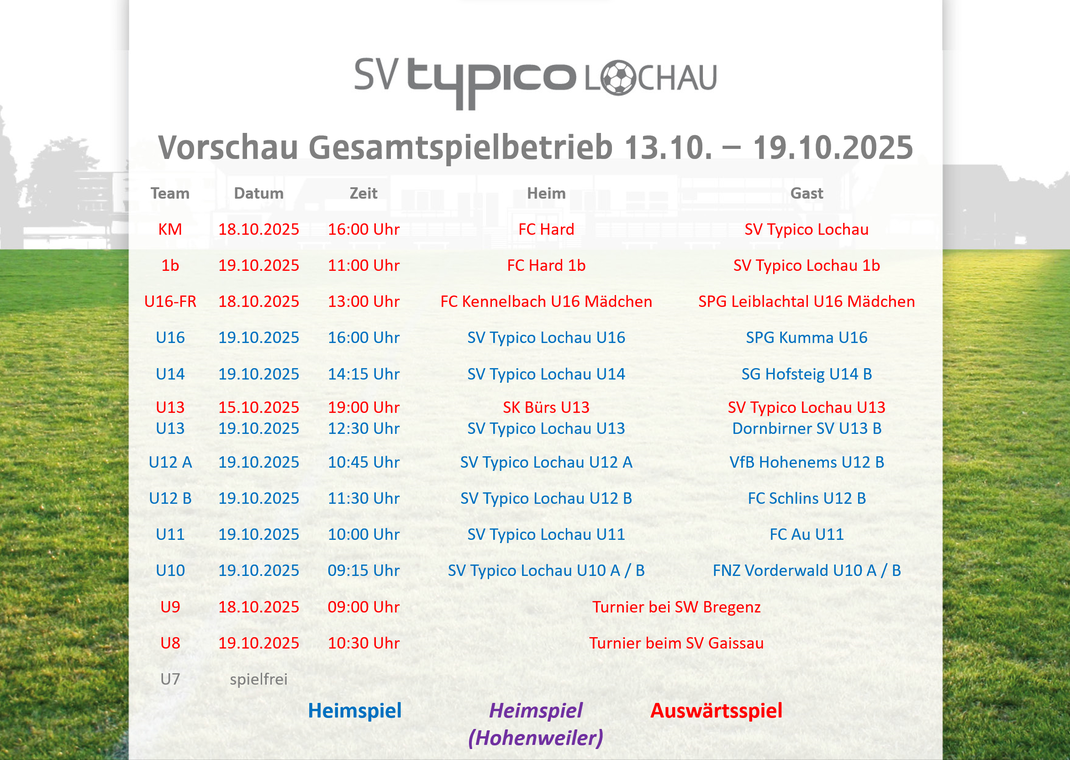 SV typico LOCHAU

Vorschau Gesamtspielbetrieb 13.10. – 19.10.2025

| Team | Datum | Zeit | Heim | Gast |
|---|---|---|---|---|
| KM | 18.10.2025 | 16:00 Uhr | FC Hard | SV Typico Lochau |
| 1b | 19.10.2025 | 11:00 Uhr | FC Hard 1b | SV Typico Lochau 1b |
| U16-FR | 18.10.2025 | 13:00 Uhr | FC Kennelbach U16 Mädchen | SPG Leiblachtal U16 Mädchen |
| U16 | 19.10.2025 | 16:00 Uhr | SV Typico Lochau U16 | SPG Kumma U16 |
| U14 | 19.10.2025 | 14:15 Uhr | SV Typico Lochau U14 | SG Hofsteig U14 B |
| U13 | 15.10.2025 | 19:00 Uhr | SK Bürs U13 | SV Typico Lochau U13 |
| U13 | 19.10.2025 | 12:30 Uhr | SV Typico Lochau U13 | Dornbirner SV U13 B |
| U12 A | 19.10.2025 | 10:45 Uhr | SV Typico Lochau U12 A | VfB Hohenems U12 B |
| U12 B | 19.10.2025 | 11:30 Uhr | SV Typico Lochau U12 B | FC Schlins U12 B |
| U11 | 19.10.2025 | 10:00 Uhr | SV Typico Lochau U11 | FC Au U11 |
| U10 | 19.10.2025 | 09:15 Uhr | SV Typico Lochau U10 A / B | FNZ Vorderwald U10 A / B |
| U9 | 18.10.2025 | 09:00 Uhr | Turnier bei SW Bregenz | |
| U8 | 19.10.2025 | 10:30 Uhr | Turnier beim SV Gaissau | |
| U7 | spielfrei | | | |

Heimspiel

Heimspiel (Hohenweiler)

Auswärtsspiel